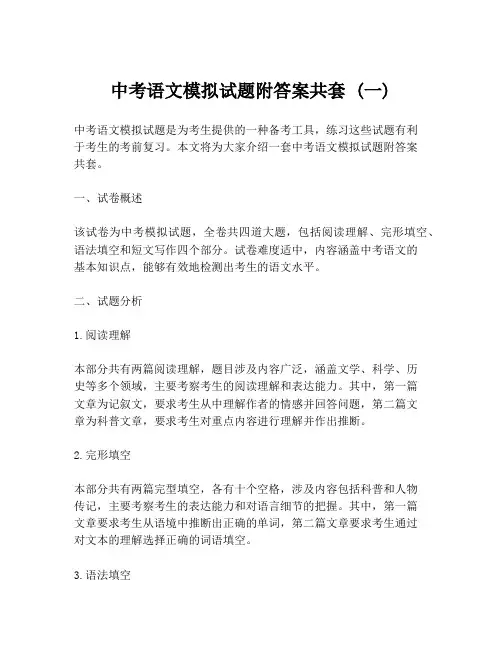 中考语文模拟试题附答案共套（一）

中考语文模拟试题是为考生提供的一种备考工具，练习这些试题有利于考生的考前复习。本文将为大家介绍一套中考语文模拟试题附答案共套。

一、试卷概述

该试卷为中考模拟试题，全卷共四道大题，包括阅读理解、完形填空、语法填空和短文写作四个部分。试卷难度适中，内容涵盖中考语文的基本知识点，能够有效地检测出考生的语文水平。

二、试题分析

1. 阅读理解

本部分共有两篇阅读理解，题目涉及内容广泛，涵盖文学、科学、历史等多个领域，主要考察考生的阅读理解和表达能力。其中，第一篇文章为记叙文，要求考生从中理解作者的情感并回答问题，第二篇文章为科普文章，要求考生对重点内容进行理解并作出推断。

2. 完形填空

本部分共有两篇完型填空，各有十个空格，涉及内容包括科普和人物传记，主要考察考生的表达能力和对语言细节的把握。其中，第一篇文章要求考生从语境中推断出正确的单词，第二篇文章要求考生通过对文本的理解选择正确的词语填空。

3. 语法填空